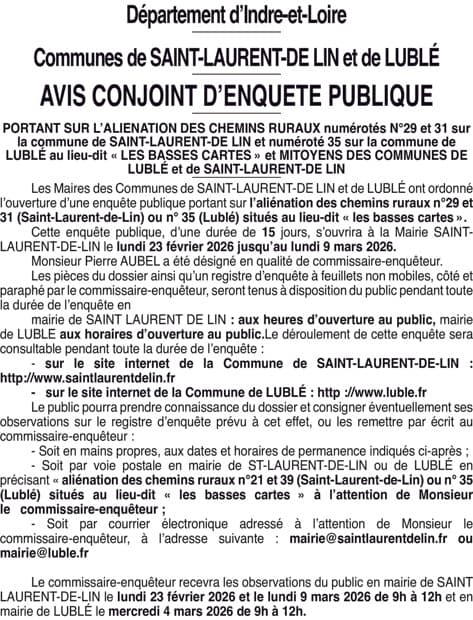 Département d'Indre-et-Loire

Communes de SAINT-LAURENT-DE LIN et de LUBLÉ

AVIS CONJOINT D'ENQUETE PUBLIQUE

PORTANT SUR L'ALIENATION DES CHEMINS RURAUX numérotés N°29 et 31 sur la commune de SAINT-LAURENT-DE LIN et numéroté 35 sur la commune de LUBLÉ au lieu-dit « LES BASSES CARTES » et MITOYENS DES COMMUNES DE LUBLÉ et de SAINT-LAURENT-DE LIN

Les Maires des Communes de SAINT-LAURENT-DE LIN et de LUBLÉ ont ordonné l'ouverture d'une enquête publique portant sur l'aliénation des chemins ruraux n°29 et 31 (Saint-Laurent-de-Lin) ou n° 35 (Lublé) situés au lieu-dit « les basses cartes ».

Cette enquête publique, d'une durée de 15 jours, s'ouvrira à la Mairie SAINT-LAURENT-DE-LIN le lundi 23 février 2026 jusqu'au lundi 9 mars 2026.

Monsieur Pierre AUBEL a été désigné en qualité de commissaire-enquêteur.

Les pièces du dossier ainsi qu'un registre d'enquête à feuillets non mobiles, côté et paraphé par le commissaire-enquêteur, seront tenus à disposition du public pendant toute la durée de l'enquête en

mairie de SAINT LAURENT DE LIN : aux heures d'ouverture au public, mairie de LUBLE aux horaires d'ouverture au public.Le déroulement de cette enquête sera consultable pendant toute la durée de l'enquête :

- sur le site internet de la Commune de SAINT-LAURENT-DE-LIN : http://www.saintlaurentdelin.fr

- sur le site internet de la Commune de LUBLÉ : http ://www.luble.fr

Le public pourra prendre connaissance du dossier et consigner éventuellement ses observations sur le registre d'enquête prévu à cet effet, ou les remettre par écrit au commissaire-enquêteur :

- Soit en mains propres, aux dates et horaires de permanence indiqués ci-après ;

- Soit par voie postale en mairie de ST-LAURENT-DE-LIN ou de LUBLÉ en précisant « aliénation des chemins ruraux n°21 et 39 (Saint-Laurent-de-Lin) ou n° 35 (Lublé) situés au lieu-dit « les basses cartes » à l'attention de Monsieur le commissaire-enquêteur ;

- Soit par courrier électronique adressé à l'attention de Monsieur le commissaire-enquêteur, à l'adresse suivante : mairie@saintlaurentdelin.fr ou mairie@luble.fr

Le commissaire-enquêteur recevra les observations du public en mairie de SAINT LAURENT-DE-LIN le lundi 23 février 2026 et le lundi 9 mars 2026 de 9h à 12h et en mairie de LUBLÉ le mercredi 4 mars 2026 de 9h à 12h.